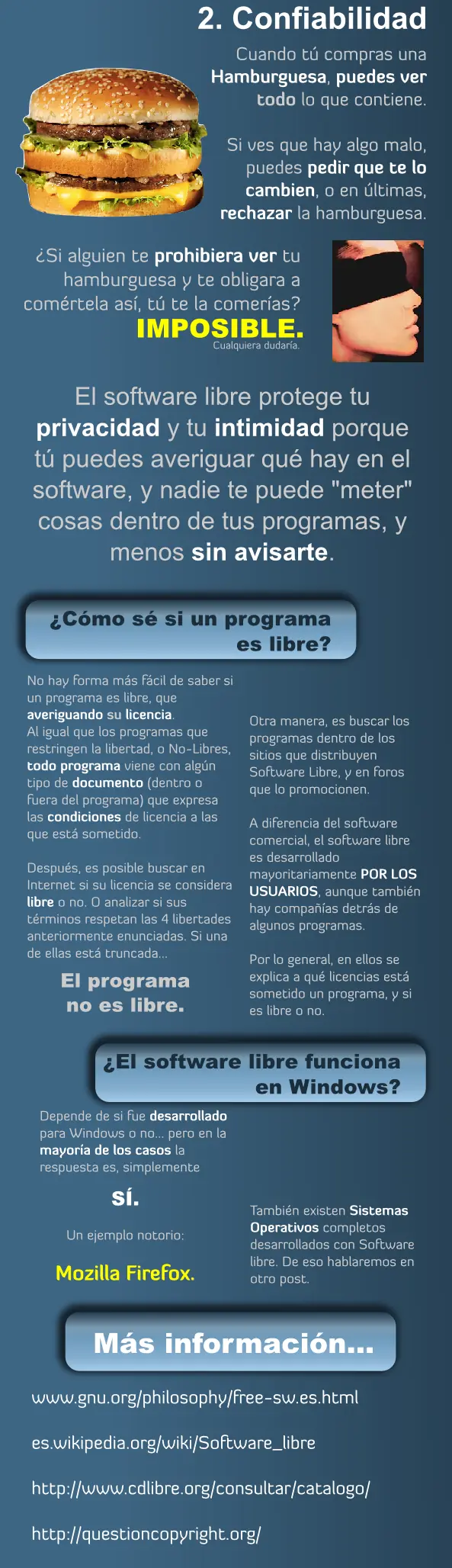 2. Confiabilidad

Cuando tú compras una Hamburguesa, puedes ver todo lo que contiene.

Si ves que hay algo malo, puedes pedir que te lo cambien, o en últimas, rechazar la hamburguesa.

¿Si alguien te prohibiera ver tu hamburguesa y te obligara a comértela así, tú te la comerías?

IMPOSIBLE.

Cualquiera dudaría.

El software libre protege tu privacidad y tu intimidad porque tú puedes averiguar qué hay en el software, y nadie te puede "meter" cosas dentro de tus programas, y menos sin avisarte.

¿Cómo sé si un programa es libre?

No hay forma más fácil de saber si un programa es libre, que averiguando su licencia.
Al igual que los programas que restringen la libertad, o No-Libres, todo programa viene con algún tipo de documento (dentro o fuera del programa) que expresa las condiciones de licencia a las que está sometido.

Después, es posible buscar en Internet si su licencia se considera libre o no. O analizar si sus términos respetan las 4 libertades anteriormente enunciadas. Si una de ellas está truncada...

El programa no es libre.

Otra manera, es buscar los programas dentro de los sitios que distribuyen Software Libre, y en foros que lo promocionen.

A diferencia del software comercial, el software libre es desarrollado mayoritariamente POR LOS USUARIOS, aunque también hay compañías detrás de algunos programas.

Por lo general, en ellos se explica a qué licencias está sometido un programa, y si es libre o no.

¿El software libre funciona en Windows?

Depende de si fue desarrollado para Windows o no... pero en la mayoría de los casos la respuesta es, simplemente

sí.

Un ejemplo notorio:

Mozilla Firefox.

También existen Sistemas Operativos completos desarrollados con Software libre. De eso hablaremos en otro post.

Más información...

www.gnu.org/philosophy/free-sw.es.html

es.wikipedia.org/wiki/Software_libre

http://www.cdlibre.org/consultar/catalogo/

http://questioncopyright.org/